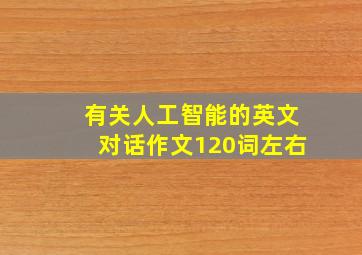 有关人工智能的英文对话作文120词左右